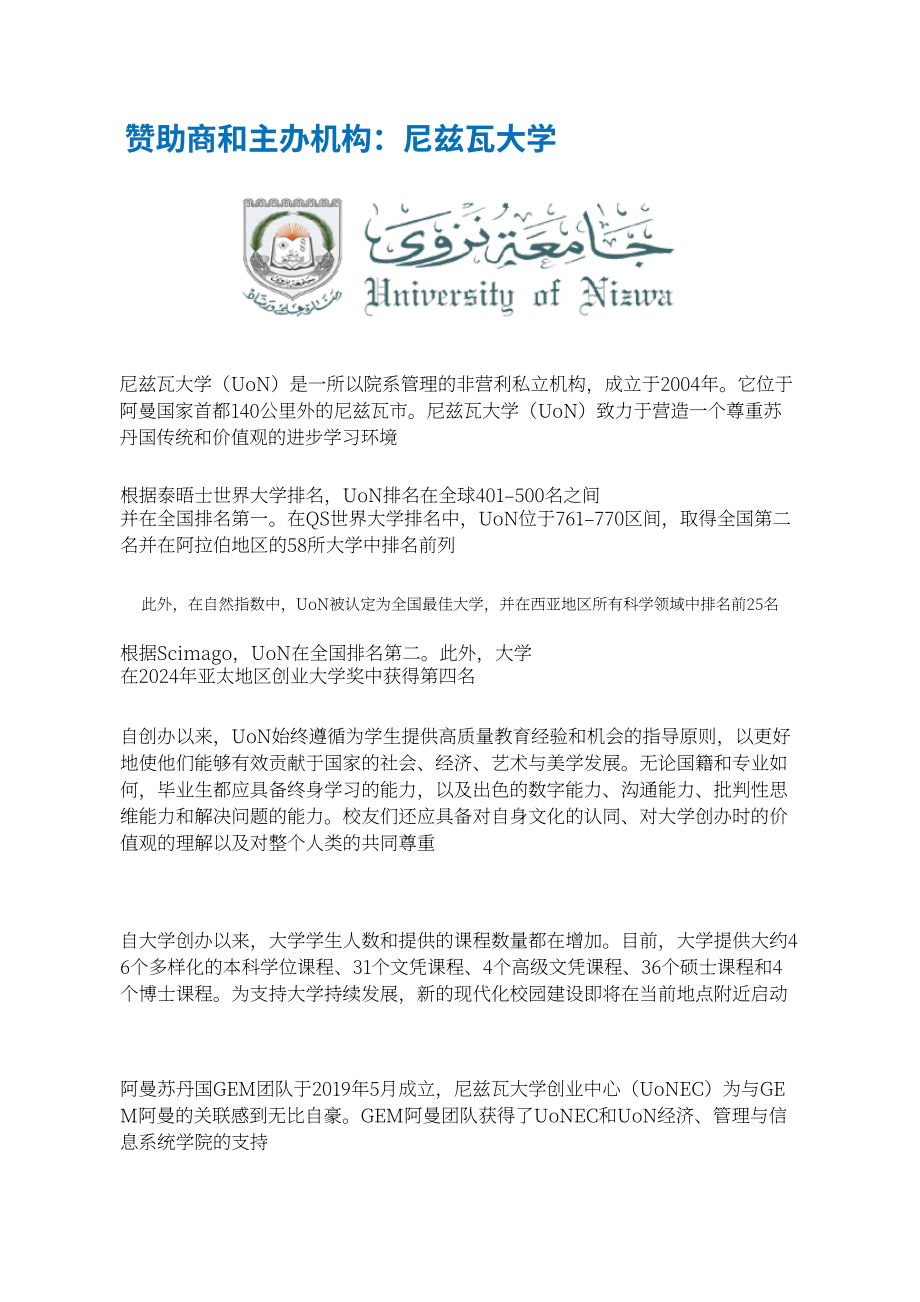 赞助商和主办机构：尼兹瓦大学

جامعة نزوى
University of Nizwa

尼兹瓦大学（UoN）是一所以院系管理的非营利私立机构，成立于2004年。它位于阿曼国家首都140公里外的尼兹瓦市。尼兹瓦大学（UoN）致力于营造一个尊重苏丹国传统和价值观的进步学习环境

根据泰晤士世界大学排名，UoN排名在全球401–500名之间
并在全国排名第一。在QS世界大学排名中，UoN位于761–770区间，取得全国第二名并在阿拉伯地区的58所大学中排名前列

此外，在自然指数中，UoN被认定为全国最佳大学，并在西亚地区所有科学领域中排名前25名

根据Scimago，UoN在全国排名第二。此外，大学
在2024年亚太地区创业大学奖中获得第四名

自创办以来，UoN始终遵循为学生提供高质量教育经验和机会的指导原则，以更好地使他们能够有效贡献于国家的社会、经济、艺术与美学发展。无论国籍和专业如何，毕业生都应具备终身学习的能力，以及出色的数字能力、沟通能力、批判性思维能力和解决问题的能力。校友们还应具备对自身文化的认同、对大学创办时的价值观的理解以及对整个人类的共同尊重

自大学创办以来，大学学生人数和提供的课程数量都在增加。目前，大学提供大约46个多样化的本科学位课程、31个文凭课程、4个高级文凭课程、36个硕士课程和4个博士课程。为支持大学持续发展，新的现代化校园建设即将在当前地点附近启动

阿曼苏丹国GEM团队于2019年5月成立，尼兹瓦大学创业中心（UoNEC）为与GEM阿曼的关联感到无比自豪。GEM阿曼团队获得了UoNEC和UoN经济、管理与信息系统学院的支持